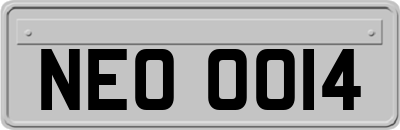 NEO 0014